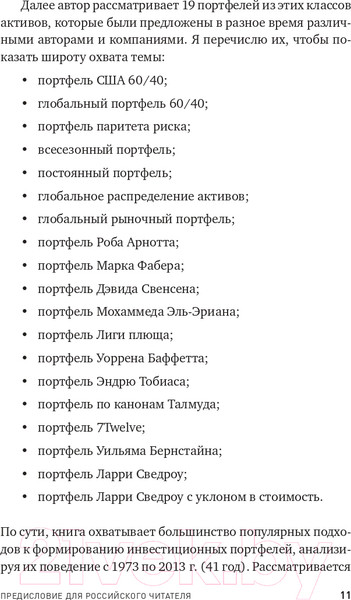 Далее автор рассматривает 19 портфелей из этих классов активов, которые были предложены в разное время различными авторами и компаниями. Я перечислю их, чтобы показать широту охвата темы:

• портфель США 60/40;
• глобальный портфель 60/40;
• портфель паритета риска;
• всесезонный портфель;
• постоянный портфель;
• глобальное распределение активов;
• глобальный рыночный портфель;
• портфель Роба Арнотта;
• портфель Марка Фабера;
• портфель Дэвида Свенсена;
• портфель Мохаммеда Эль-Эриана;
• портфель Лиги плюща;
• портфель Уоррена Баффетта;
• портфель Эндрю Тобиаса;
• портфель по канонам Талмуда;
• портфель 7Twelve;
• портфель Уильяма Бернстайна;
• портфель Ларри Сведроу;
• портфель Ларри Сведроу с уклоном в стоимость.

По сути, книга охватывает большинство популярных подходов к формированию инвестиционных портфелей, анализируя их поведение с 1973 по 2013 г. (41 год). Рассматривается

ПРЕДИСЛОВИЕ ДЛЯ РОССИЙСКОГО ЧИТАТЕЛЯ 11

21vek.by